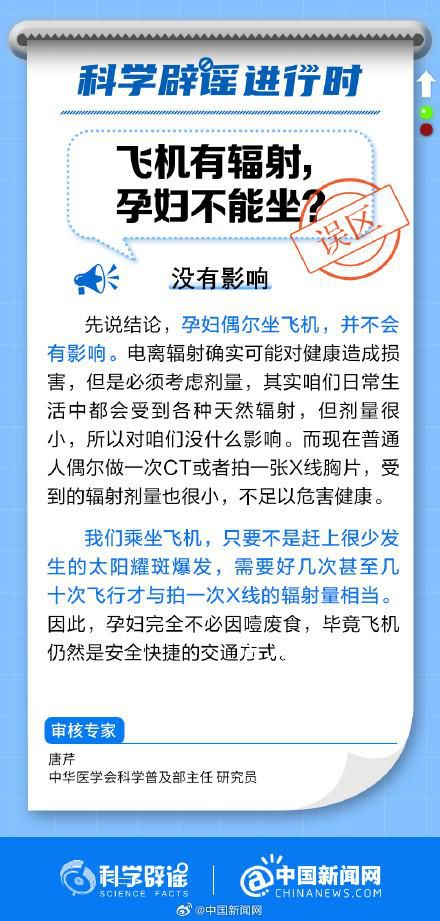 科学辟谣进行时

飞机有辐射，孕妇不能坐？

误区

没有影响

先说结论，孕妇偶尔坐飞机，并不会有影响。电离辐射确实可能对健康造成损害，但是必须考虑剂量，其实咱们日常生活中都会受到各种天然辐射，但剂量很小，所以对咱们没什么影响。而现在普通人偶尔做一次CT或者拍一张X线胸片，受到的辐射剂量也很小，不足以危害健康。

我们乘坐飞机，只要不是赶上很少发生的太阳耀斑爆发，需要好几次甚至几十次飞行才与拍一次X线的辐射量相当。因此，孕妇完全不必因噎废食，毕竟飞机仍然是安全快捷的交通方式。

审核专家

唐芹
中华医学会科学普及部主任 研究员

科学辟谣 SCIENCE FACTS

中国新闻网 CHINANEWS.COM

@中国新闻网